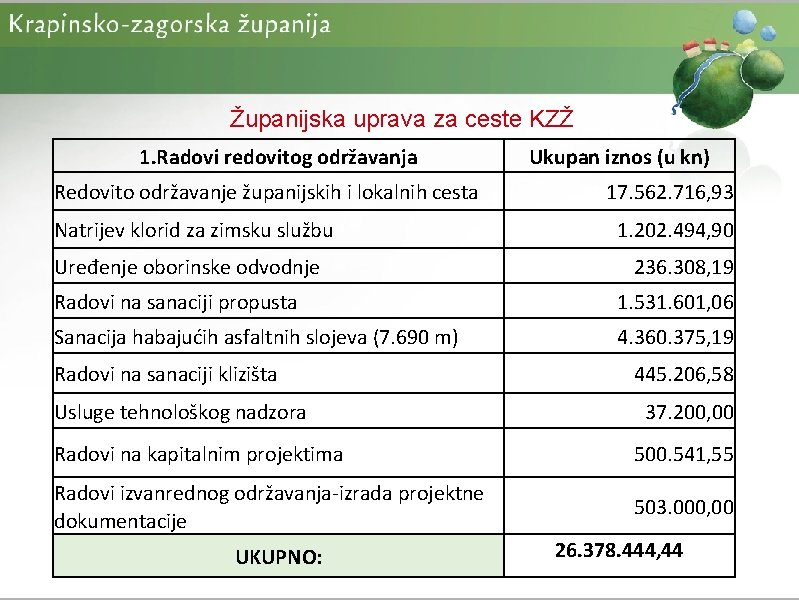 Krapinsko-zagorska županija

Županijska uprava za ceste KZŽ

| 1.Radovi redovitog održavanja | Ukupan iznos (u kn) |
|---|---|
| Redovito održavanje županijskih i lokalnih cesta | 17.562.716,93 |
| Natrijev klorid za zimsku službu | 1.202.494,90 |
| Uređenje oborinske odvodnje | 236.308,19 |
| Radovi na sanaciji propusta | 1.531.601,06 |
| Sanacija habajućih asfaltnih slojeva (7.690 m) | 4.360.375,19 |
| Radovi na sanaciji klizišta | 445.206,58 |
| Usluge tehnološkog nadzora | 37.200,00 |
| Radovi na kapitalnim projektima | 500.541,55 |
| Radovi izvanrednog održavanja-izrada projektne dokumentacije | 503.000,00 |
| UKUPNO: | 26.378.444,44 |